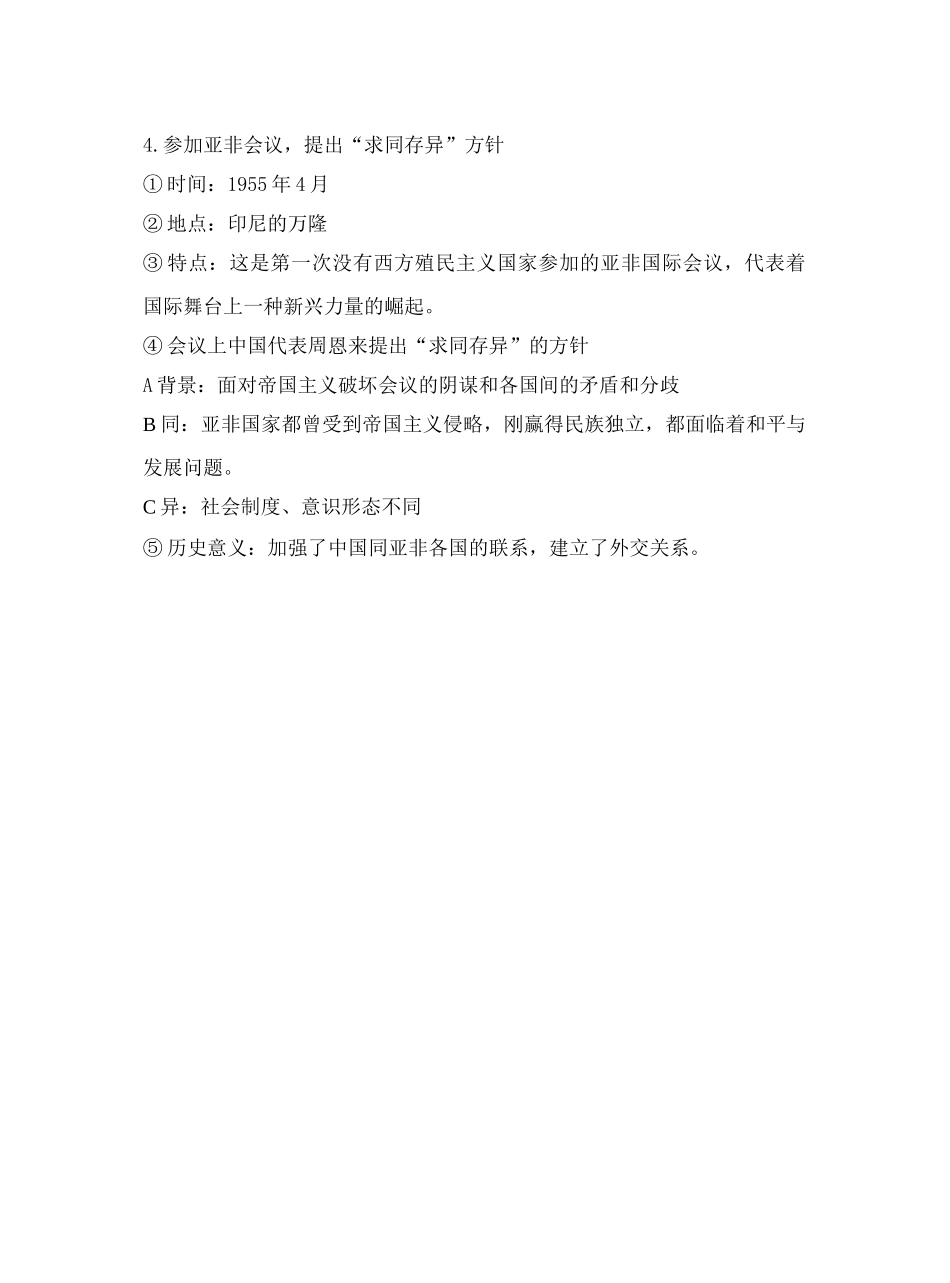 4.参加亚非会议，提出“求同存异”方针

①时间：1955年4月

②地点：印尼的万隆

③特点：这是第一次没有西方殖民主义国家参加的亚非国际会议，代表着国际舞台上一种新兴力量的崛起。

④会议上中国代表周恩来提出“求同存异”的方针

A背景：面对帝国主义破坏会议的阴谋和各国间的矛盾和分歧

B同：亚非国家都曾受到帝国主义侵略，刚赢得民族独立，都面临着和平与发展问题。

C异：社会制度、意识形态不同

⑤历史意义：加强了中国同亚非各国的联系，建立了外交关系。